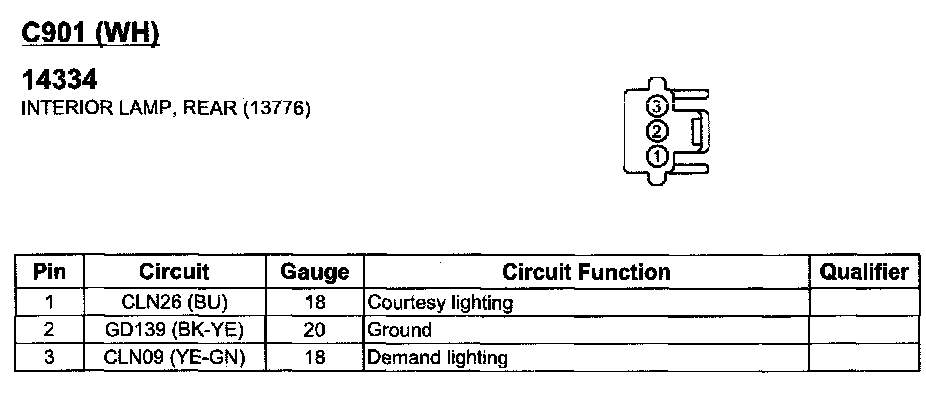 C901 (WH)

14334
INTERIOR LAMP, REAR (13776)

3
2
1

| Pin | Circuit | Gauge | Circuit Function | Qualifier |
|---|---|---|---|---|
| 1 | CLN26 (BU) | 18 | Courtesy lighting | |
| 2 | GD139 (BK-YE) | 20 | Ground | |
| 3 | CLN09 (YE-GN) | 18 | Demand lighting | |